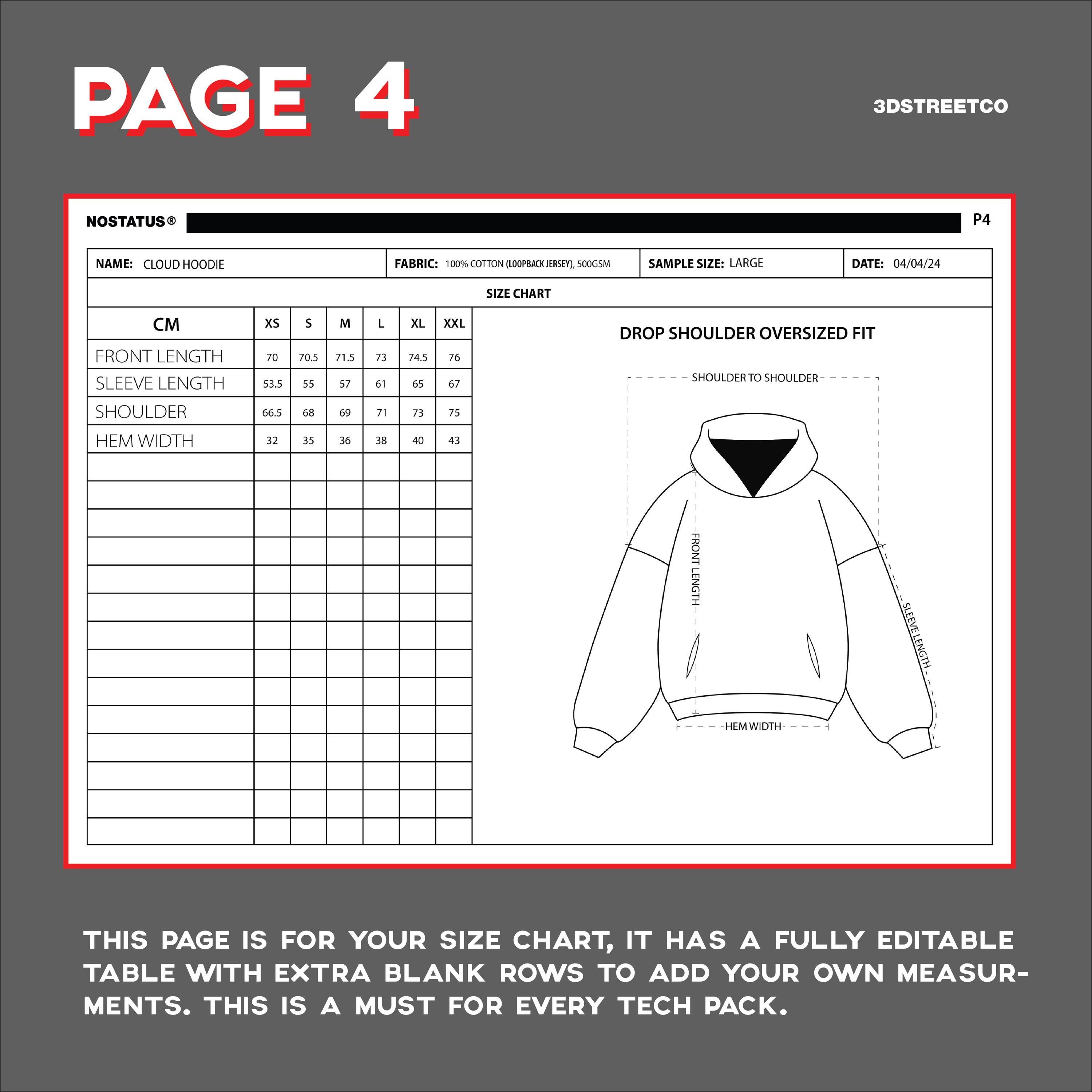 PAGE 4

3DSTREETCO

NOSTATUS® P4

NAME: CLOUD HOODIE
FABRIC: 100% COTTON (LOOPBACK JERSEY), 500GSM
SAMPLE SIZE: LARGE
DATE: 04/04/24

SIZE CHART

| CM | XS | S | M | L | XL | XXL |
|---|---|---|---|---|---|---|
| FRONT LENGTH | 70 | 70.5 | 71.5 | 73 | 74.5 | 76 |
| SLEEVE LENGTH | 53.5 | 55 | 57 | 61 | 65 | 67 |
| SHOULDER | 66.5 | 68 | 69 | 71 | 73 | 75 |
| HEM WIDTH | 32 | 35 | 36 | 38 | 40 | 43 |

DROP SHOULDER OVERSIZED FIT

SHOULDER TO SHOULDER
FRONT LENGTH
SLEEVE LENGTH
HEM WIDTH

THIS PAGE IS FOR YOUR SIZE CHART, IT HAS A FULLY EDITABLE TABLE WITH EXTRA BLANK ROWS TO ADD YOUR OWN MEASURMENTS. THIS IS A MUST FOR EVERY TECH PACK.